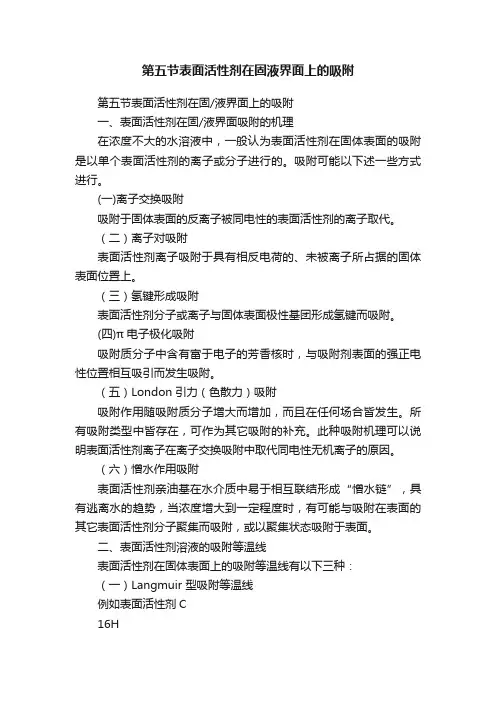 第五节表面活性剂在固液界面上的吸附

第五节表面活性剂在固/液界面上的吸附

一、表面活性剂在固/液界面吸附的机理

在浓度不大的水溶液中，一般认为表面活性剂在固体表面的吸附是以单个表面活性剂的离子或分子进行的。吸附可能以下述一些方式进行。

(一)离子交换吸附

吸附于固体表面的反离子被同电性的表面活性剂的离子取代。

（二）离子对吸附

表面活性剂离子吸附于具有相反电荷的、未被离子所占据的固体表面位置上。

（三）氢键形成吸附

表面活性剂分子或离子与固体表面极性基团形成氢键而吸附。

(四)π 电子极化吸附

吸附质分子中含有富于电子的芳香核时，与吸附剂表面的强正电性位置相互吸引而发生吸附。

（五）London 引力（色散力）吸附

吸附作用随吸附质分子增大而增加，而且在任何场合皆发生。所有吸附类型中皆存在，可作为其它吸附的补充。此种吸附机理可以说明表面活性剂离子在离子交换吸附中取代同电性无机离子的原因。

（六）憎水作用吸附

表面活性剂亲油基在水介质中易于相互联结形成“憎水链”，具有逃离水的趋势，当浓度增大到一定程度时，有可能与吸附在表面的其它表面活性剂分子聚集而吸附，或以聚集状态吸附于表面。

二、表面活性剂溶液的吸附等温线

表面活性剂在固体表面上的吸附等温线有以下三种：

（一）Langmuir 型吸附等温线

例如表面活性剂 C

16H